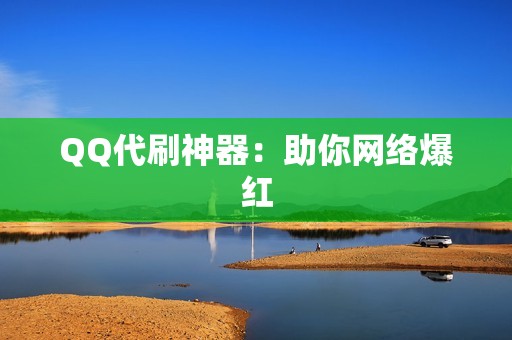 QQ代刷神器：助你网络爆红